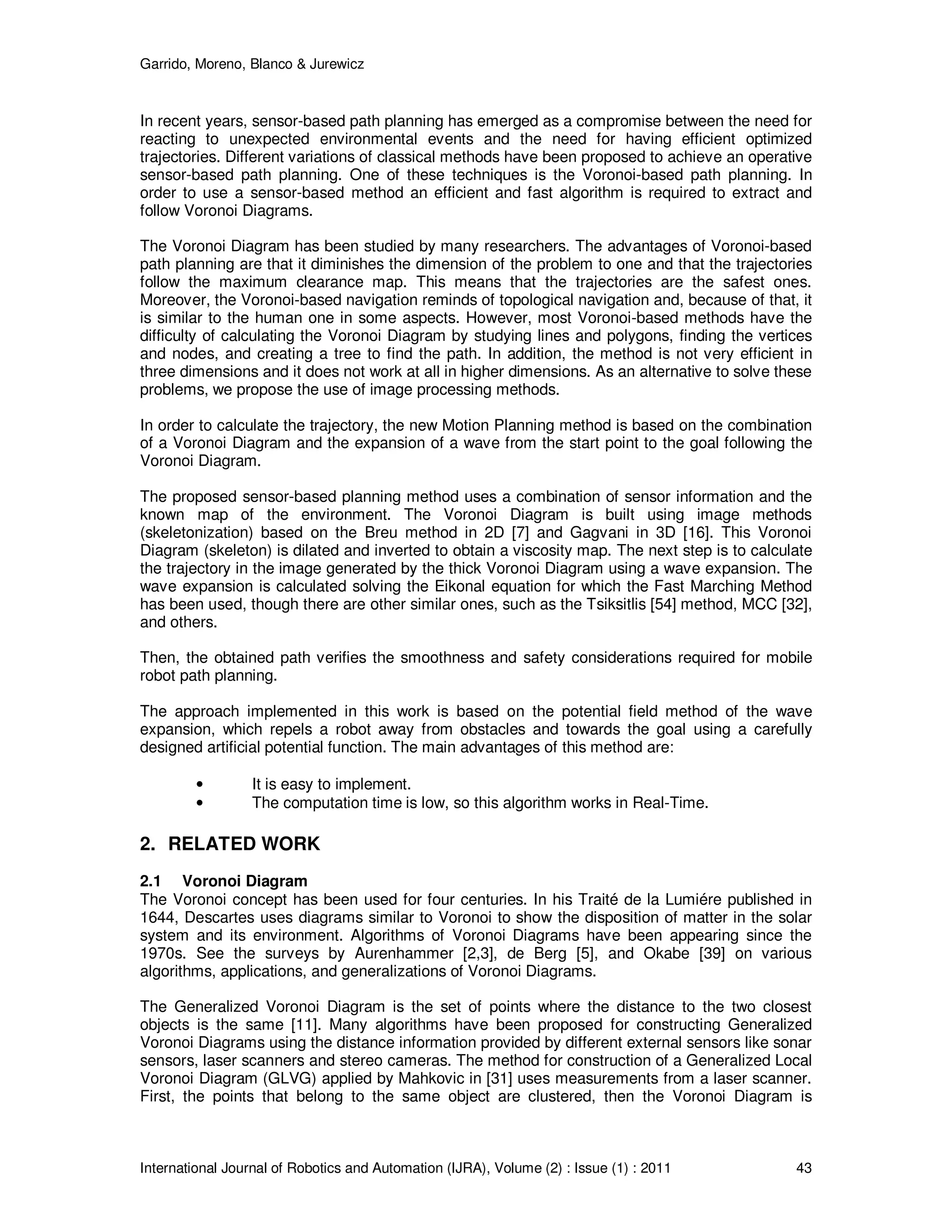 Garrido, Moreno, Blanco & Jurewicz

In recent years, sensor-based path planning has emerged as a compromise between the need for reacting to unexpected environmental events and the need for having efficient optimized trajectories. Different variations of classical methods have been proposed to achieve an operative sensor-based path planning. One of these techniques is the Voronoi-based path planning. In order to use a sensor-based method an efficient and fast algorithm is required to extract and follow Voronoi Diagrams.

The Voronoi Diagram has been studied by many researchers. The advantages of Voronoi-based path planning are that it diminishes the dimension of the problem to one and that the trajectories follow the maximum clearance map. This means that the trajectories are the safest ones. Moreover, the Voronoi-based navigation reminds of topological navigation and, because of that, it is similar to the human one in some aspects. However, most Voronoi-based methods have the difficulty of calculating the Voronoi Diagram by studying lines and polygons, finding the vertices and nodes, and creating a tree to find the path. In addition, the method is not very efficient in three dimensions and it does not work at all in higher dimensions. As an alternative to solve these problems, we propose the use of image processing methods.

In order to calculate the trajectory, the new Motion Planning method is based on the combination of a Voronoi Diagram and the expansion of a wave from the start point to the goal following the Voronoi Diagram.

The proposed sensor-based planning method uses a combination of sensor information and the known map of the environment. The Voronoi Diagram is built using image methods (skeletonization) based on the Breu method in 2D [7] and Gagvani in 3D [16]. This Voronoi Diagram (skeleton) is dilated and inverted to obtain a viscosity map. The next step is to calculate the trajectory in the image generated by the thick Voronoi Diagram using a wave expansion. The wave expansion is calculated solving the Eikonal equation for which the Fast Marching Method has been used, though there are other similar ones, such as the Tsiksitlis [54] method, MCC [32], and others.

Then, the obtained path verifies the smoothness and safety considerations required for mobile robot path planning.

The approach implemented in this work is based on the potential field method of the wave expansion, which repels a robot away from obstacles and towards the goal using a carefully designed artificial potential function. The main advantages of this method are:

• It is easy to implement.
• The computation time is low, so this algorithm works in Real-Time.

2. RELATED WORK

2.1 Voronoi Diagram
The Voronoi concept has been used for four centuries. In his Traité de la Lumiére published in 1644, Descartes uses diagrams similar to Voronoi to show the disposition of matter in the solar system and its environment. Algorithms of Voronoi Diagrams have been appearing since the 1970s. See the surveys by Aurenhammer [2,3], de Berg [5], and Okabe [39] on various algorithms, applications, and generalizations of Voronoi Diagrams.

The Generalized Voronoi Diagram is the set of points where the distance to the two closest objects is the same [11]. Many algorithms have been proposed for constructing Generalized Voronoi Diagrams using the distance information provided by different external sensors like sonar sensors, laser scanners and stereo cameras. The method for construction of a Generalized Local Voronoi Diagram (GLVG) applied by Mahkovic in [31] uses measurements from a laser scanner. First, the points that belong to the same object are clustered, then the Voronoi Diagram is

International Journal of Robotics and Automation (IJRA), Volume (2) : Issue (1) : 2011 43